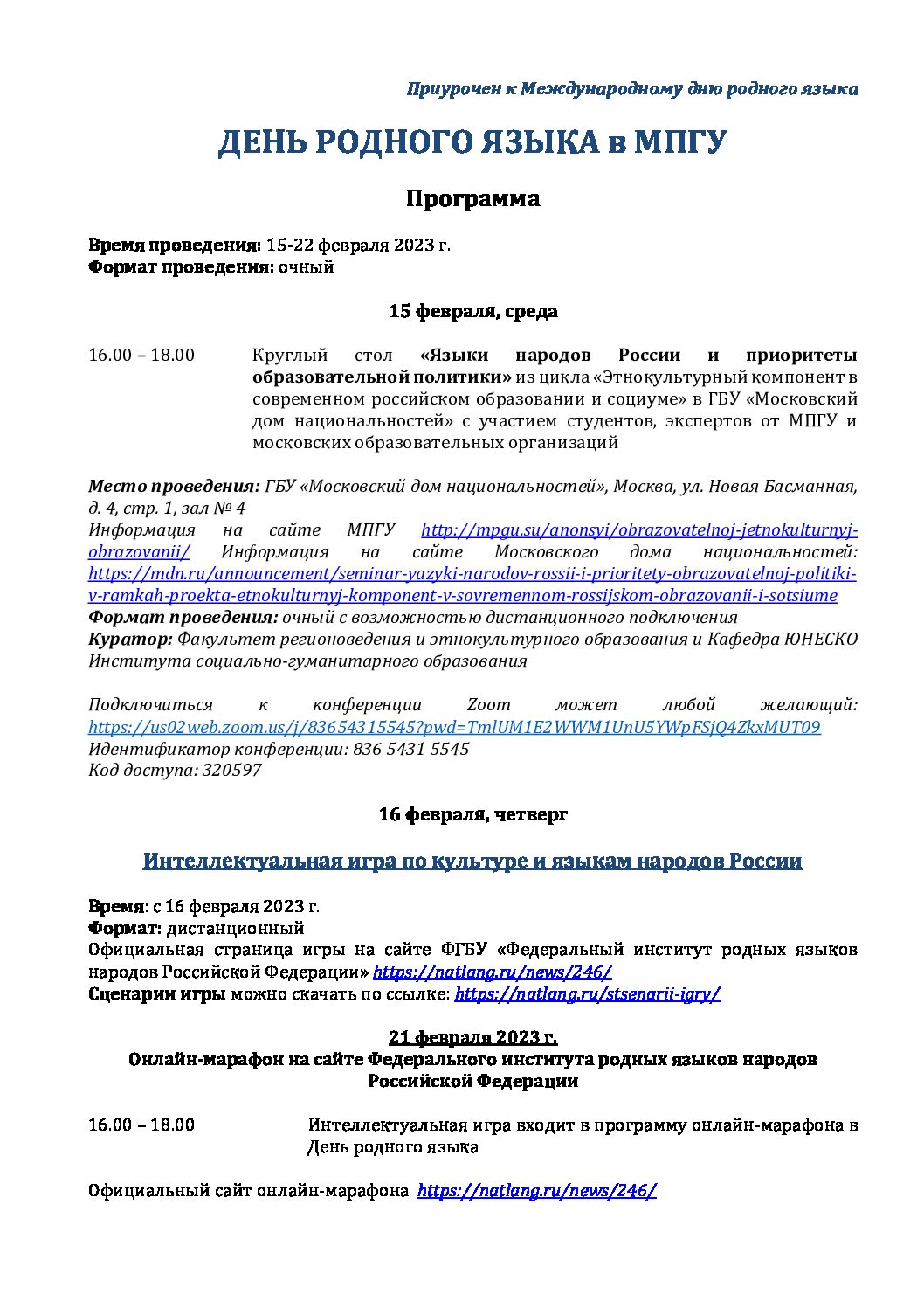 Приурочен к Международному дню родного языка

ДЕНЬ РОДНОГО ЯЗЫКА в МПГУ

Программа

Время проведения: 15-22 февраля 2023 г.
Формат проведения: очный

15 февраля, среда

16.00 – 18.00 Круглый стол «Языки народов России и приоритеты образовательной политики» из цикла «Этнокультурный компонент в современном российском образовании и социуме» в ГБУ «Московский дом национальностей» с участием студентов, экспертов от МПГУ и московских образовательных организаций

Место проведения: ГБУ «Московский дом национальностей», Москва, ул. Новая Басманная, д. 4, стр. 1, зал № 4
Информация на сайте МПГУ http://mpgu.su/anonsyi/obrazovatelnoj-jetnokulturnyj-obrazovanii/ Информация на сайте Московского дома национальностей: https://mdn.ru/announcement/seminar-yazyki-narodov-rossii-i-prioritety-obrazovatelnoj-politiki-v-ramkah-proekta-etnokulturnyj-komponent-v-sovremennom-rossijskom-obrazovanii-i-sotsiume
Формат проведения: очный с возможностью дистанционного подключения
Куратор: Факультет регионоведения и этнокультурного образования и Кафедра ЮНЕСКО Института социально-гуманитарного образования

Подключиться к конференции Zoom может любой желающий: https://us02web.zoom.us/j/83654315545?pwd=TmlUM1E2WWM1UnU5YWpFSjQ4ZkxMUT09
Идентификатор конференции: 836 5431 5545
Код доступа: 320597

16 февраля, четверг

Интеллектуальная игра по культуре и языкам народов России

Время: с 16 февраля 2023 г.
Формат: дистанционный
Официальная страница игры на сайте ФГБУ «Федеральный институт родных языков народов Российской Федерации» https://natlang.ru/news/246/
Сценарии игры можно скачать по ссылке: https://natlang.ru/stsenarii-igry/

21 февраля 2023 г.
Онлайн-марафон на сайте Федерального института родных языков народов Российской Федерации

16.00 – 18.00 Интеллектуальная игра входит в программу онлайн-марафона в День родного языка

Официальный сайт онлайн-марафона https://natlang.ru/news/246/